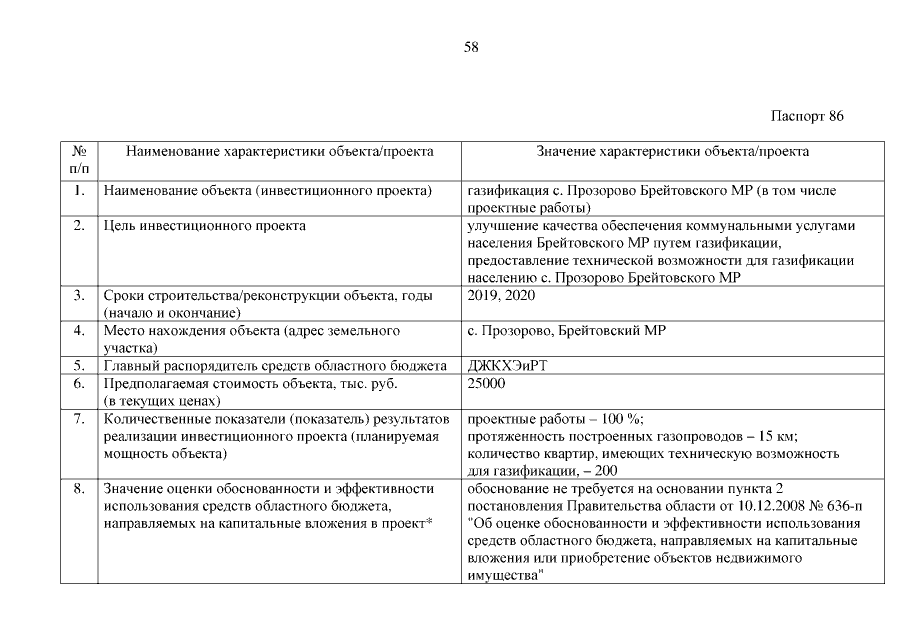 58

Паспорт 86

| № п/п | Наименование характеристики объекта/проекта | Значение характеристики объекта/проекта |
|---|---|---|
| 1. | Наименование объекта (инвестиционного проекта) | газификация с. Прозорово Брейтовского МР (в том числе проектные работы) |
| 2. | Цель инвестиционного проекта | улучшение качества обеспечения коммунальными услугами населения Брейтовского МР путем газификации, предоставление технической возможности для газификации населению с. Прозорово Брейтовского МР |
| 3. | Сроки строительства/реконструкции объекта, годы (начало и окончание) | 2019, 2020 |
| 4. | Место нахождения объекта (адрес земельного участка) | с. Прозорово, Брейтовский МР |
| 5. | Главный распорядитель средств областного бюджета | ДЖКХЭиРТ |
| 6. | Предполагаемая стоимость объекта, тыс. руб. (в текущих ценах) | 25000 |
| 7. | Количественные показатели (показатель) результатов реализации инвестиционного проекта (планируемая мощность объекта) | проектные работы – 100 %; протяженность построенных газопроводов – 15 км; количество квартир, имеющих техническую возможность для газификации, – 200 |
| 8. | Значение оценки обоснованности и эффективности использования средств областного бюджета, направляемых на капитальные вложения в проект* | обоснование не требуется на основании пункта 2 постановления Правительства области от 10.12.2008 № 636-п "Об оценке обоснованности и эффективности использования средств областного бюджета, направляемых на капитальные вложения или приобретение объектов недвижимого имущества" |